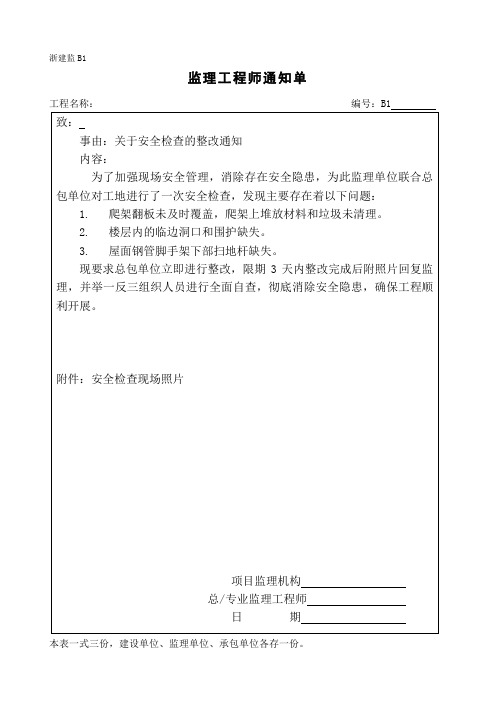 浙建监 B1

监理工程师通知单

工程名称：

编号：B1

致：

事由：关于安全检查的整改通知

内容：

为了加强现场安全管理，消除存在安全隐患，为此监理单位联合总包单位对工地进行了一次安全检查，发现主要存在着以下问题：

1. 爬架翻板未及时覆盖，爬架上堆放材料和垃圾未清理。

2. 楼层内的临边洞口和围护缺失。

3. 屋面钢管脚手架下部扫地杆缺失。

现要求总包单位立即进行整改，限期 3 天内整改完成后附照片回复监理，并举一反三组织人员进行全面自查，彻底消除安全隐患，确保工程顺利开展。

附件：安全检查现场照片

项目监理机构

总/专业监理工程师

日 期

本表一式三份，建设单位、监理单位、承包单位各存一份。